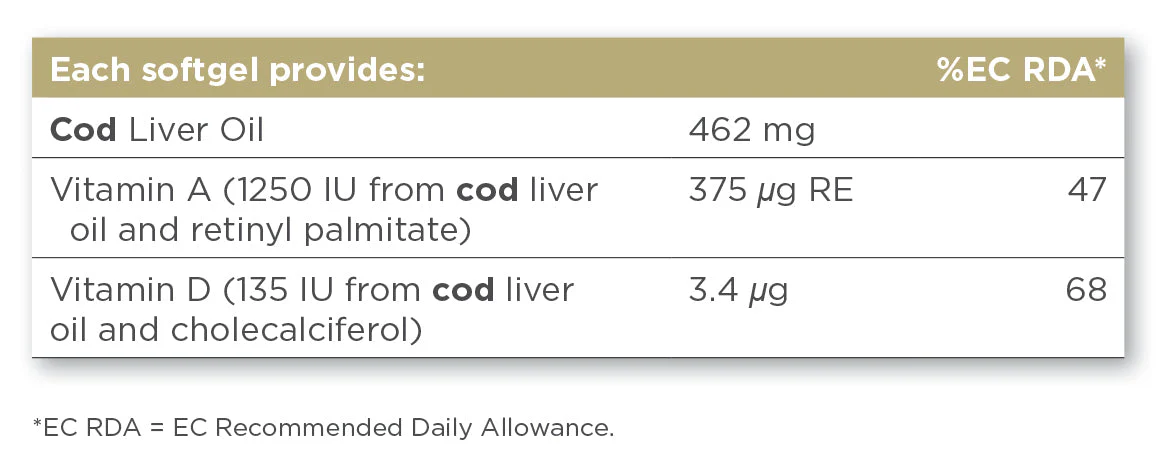 | Each softgel provides: | | %EC RDA* |
|---|---|---|
| Cod Liver Oil | 462 mg | |
| Vitamin A (1250 IU from cod liver oil and retinyl palmitate) | 375 μg RE | 47 |
| Vitamin D (135 IU from cod liver oil and cholecalciferol) | 3.4 μg | 68 |

*EC RDA = EC Recommended Daily Allowance.